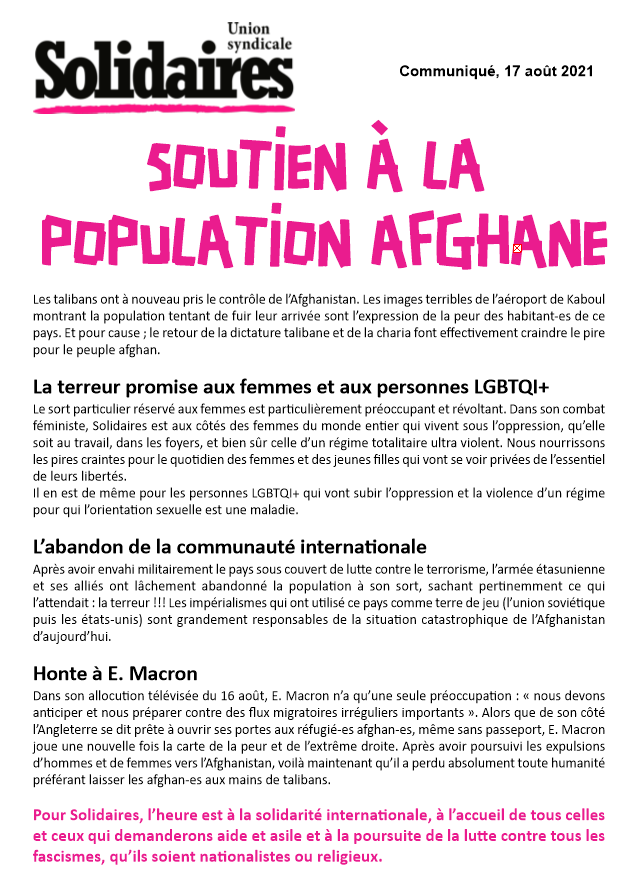 Union syndicale
Solidaires

Communiqué, 17 août 2021

SOUTIEN À LA POPULATION AFGHANE

Les talibans ont à nouveau pris le contrôle de l'Afghanistan. Les images terribles de l'aéroport de Kaboul montrant la population tentant de fuir leur arrivée sont l'expression de la peur des habitant-es de ce pays. Et pour cause ; le retour de la dictature talibane et de la charia font effectivement craindre le pire pour le peuple afghan.

La terreur promise aux femmes et aux personnes LGBTQI+

Le sort particulier réservé aux femmes est particulièrement préoccupant et révoltant. Dans son combat féministe, Solidaires est aux côtés des femmes du monde entier qui vivent sous l'oppression, qu'elle soit au travail, dans les foyers, et bien sûr celle d'un régime totalitaire ultra violent. Nous nourrissons les pires craintes pour le quotidien des femmes et des jeunes filles qui vont se voir privées de l'essentiel de leurs libertés.
Il en est de même pour les personnes LGBTQI+ qui vont subir l'oppression et la violence d'un régime pour qui l'orientation sexuelle est une maladie.

L'abandon de la communauté internationale

Après avoir envahi militairement le pays sous couvert de lutte contre le terrorisme, l'armée étasunienne et ses alliés ont lâchement abandonné la population à son sort, sachant pertinemment ce qui l'attendait : la terreur !!! Les impérialismes qui ont utilisé ce pays comme terre de jeu (l'union soviétique puis les états-unis) sont grandement responsables de la situation catastrophique de l'Afghanistan d'aujourd'hui.

Honte à E. Macron

Dans son allocution télévisée du 16 août, E. Macron n'a qu'une seule préoccupation : « nous devons anticiper et nous préparer contre des flux migratoires irréguliers importants ». Alors que de son côté l'Angleterre se dit prête à ouvrir ses portes aux réfugié-es afghan-es, même sans passeport, E. Macron joue une nouvelle fois la carte de la peur et de l'extrême droite. Après avoir poursuivi les expulsions d'hommes et de femmes vers l'Afghanistan, voilà maintenant qu'il a perdu absolument toute humanité préférant laisser les afghan-es aux mains de talibans.

Pour Solidaires, l'heure est à la solidarité internationale, à l'accueil de tous celles et ceux qui demanderons aide et asile et à la poursuite de la lutte contre tous les fascismes, qu'ils soient nationalistes ou religieux.